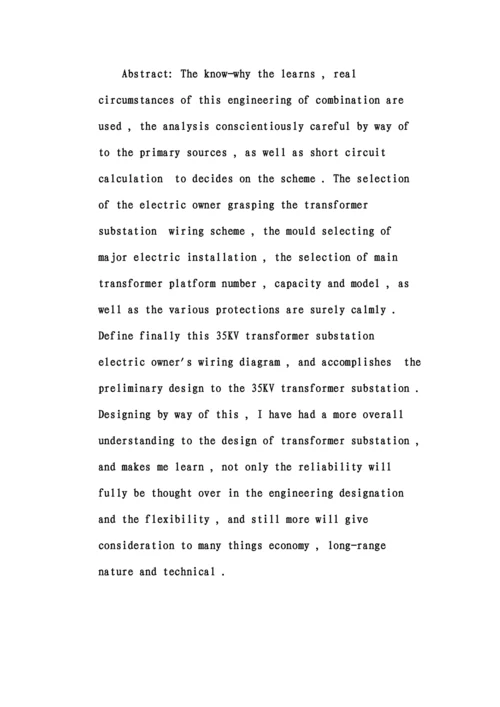 Abstract: The know-why the learns , real circumstances of this engineering of combination are used , the analysis conscientiously careful by way of to the primary sources , as well as short circuit calculation to decides on the scheme . The selection of the electric owner grasping the transformer substation wiring scheme , the mould selecting of major electric installation , the selection of main transformer platform number , capacity and model , as well as the various protections are surely calmly . Define finally this 35KV transformer substation electric owner's wiring diagram , and accomplishes the preliminary design to the 35KV transformer substation . Designing by way of this , I have had a more overall understanding to the design of transformer substation , and makes me learn , not only the reliability will fully be thought over in the engineering designation and the flexibility , and still more will give consideration to many things economy , long-range nature and technical .